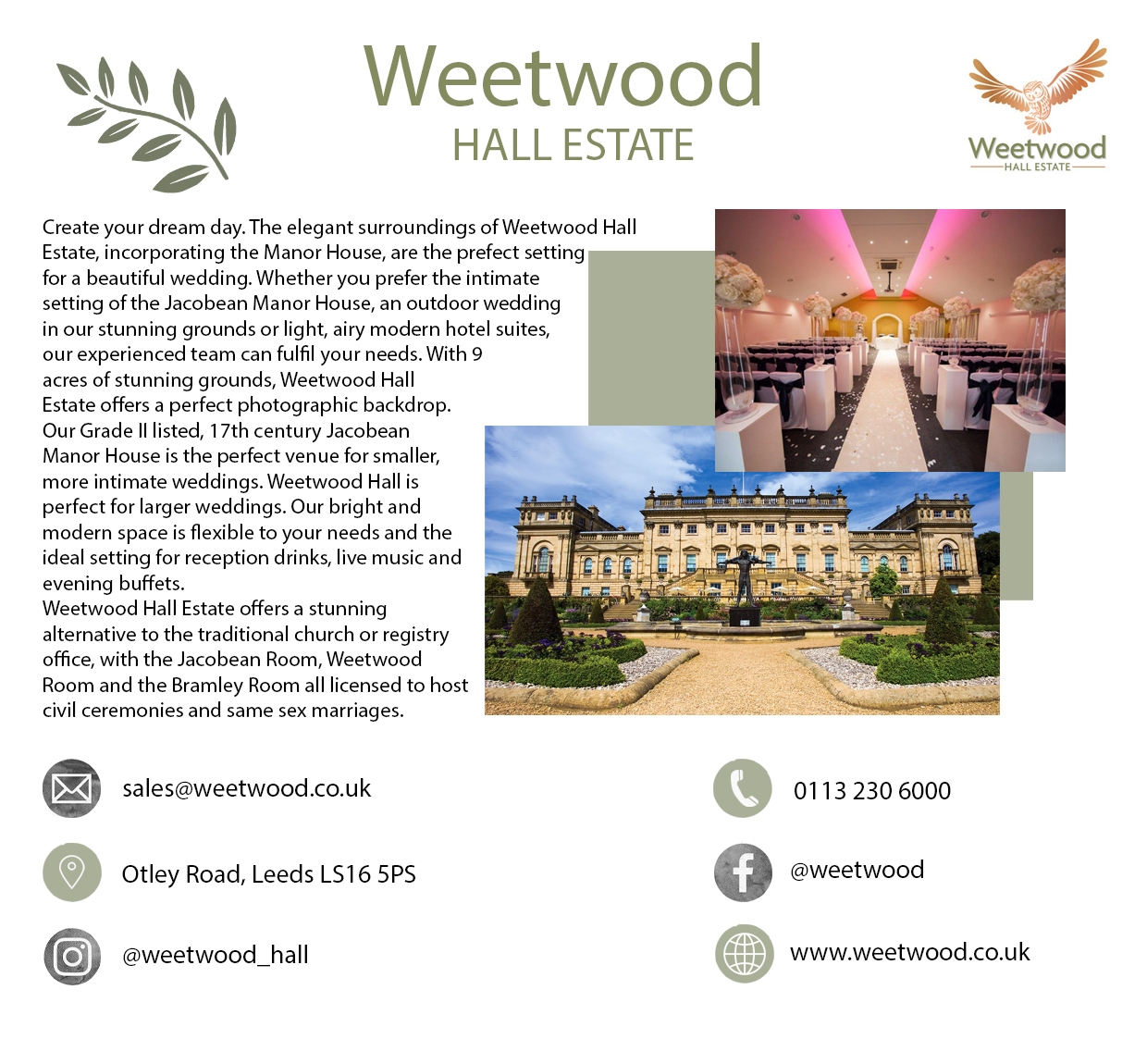 Weetwood
HALL ESTATE

Weetwood
HALL ESTATE

Create your dream day. The elegant surroundings of Weetwood Hall Estate, incorporating the Manor House, are the prefect setting for a beautiful wedding. Whether you prefer the intimate setting of the Jacobean Manor House, an outdoor wedding in our stunning grounds or light, airy modern hotel suites, our experienced team can fulfil your needs. With 9 acres of stunning grounds, Weetwood Hall Estate offers a perfect photographic backdrop. Our Grade II listed, 17th century Jacobean Manor House is the perfect venue for smaller, more intimate weddings. Weetwood Hall is perfect for larger weddings. Our bright and modern space is flexible to your needs and the ideal setting for reception drinks, live music and evening buffets.
Weetwood Hall Estate offers a stunning alternative to the traditional church or registry office, with the Jacobean Room, Weetwood Room and the Bramley Room all licensed to host civil ceremonies and same sex marriages.

sales@weetwood.co.uk

Otley Road, Leeds LS16 5PS

@weetwood_hall

0113 230 6000

@weetwood

www.weetwood.co.uk